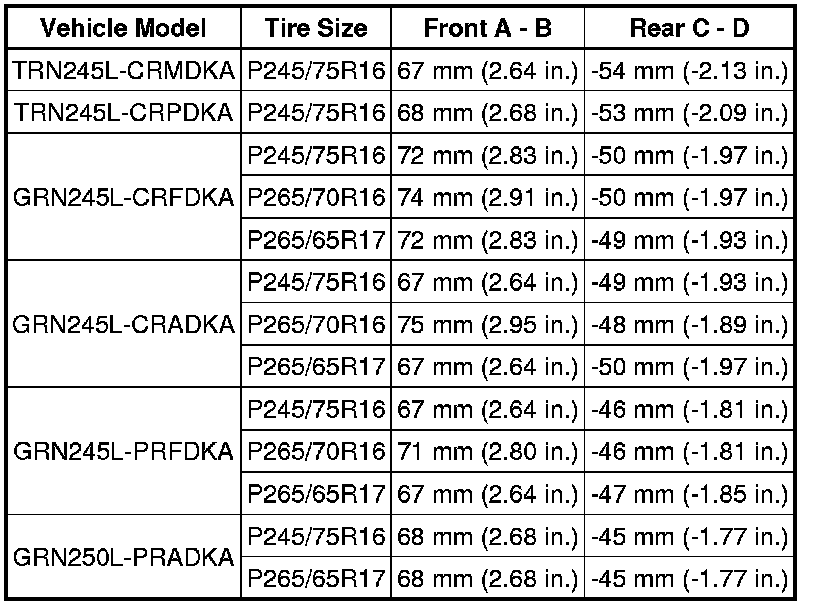 | Vehicle Model | Tire Size | Front A - B | Rear C - D |
|---|---|---|---|
| TRN245L-CRMDKA | P245/75R16 | 67 mm (2.64 in.) | -54 mm (-2.13 in.) |
| TRN245L-CRPDKA | P245/75R16 | 68 mm (2.68 in.) | -53 mm (-2.09 in.) |
| GRN245L-CRFDKA | P245/75R16 | 72 mm (2.83 in.) | -50 mm (-1.97 in.) |
| | P265/70R16 | 74 mm (2.91 in.) | -50 mm (-1.97 in.) |
| | P265/65R17 | 72 mm (2.83 in.) | -49 mm (-1.93 in.) |
| GRN245L-CRADKA | P245/75R16 | 67 mm (2.64 in.) | -49 mm (-1.93 in.) |
| | P265/70R16 | 75 mm (2.95 in.) | -48 mm (-1.89 in.) |
| | P265/65R17 | 67 mm (2.64 in.) | -50 mm (-1.97 in.) |
| GRN245L-PRFDKA | P245/75R16 | 67 mm (2.64 in.) | -46 mm (-1.81 in.) |
| | P265/70R16 | 71 mm (2.80 in.) | -46 mm (-1.81 in.) |
| | P265/65R17 | 67 mm (2.64 in.) | -47 mm (-1.85 in.) |
| GRN250L-PRADKA | P245/75R16 | 68 mm (2.68 in.) | -45 mm (-1.77 in.) |
| | P265/65R17 | 68 mm (2.68 in.) | -45 mm (-1.77 in.) |